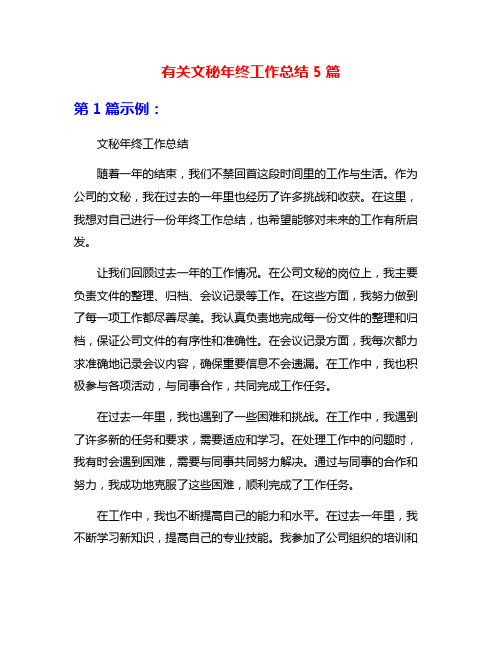 有关文秘年终工作总结 5 篇

第 1 篇示例：

文秘年终工作总结

随着一年的结束，我们不禁回首这段时间里的工作与生活。作为公司的文秘，我在过去的一年里也经历了许多挑战和收获。在这里，我想对自己进行一份年终工作总结，也希望能够对未来的工作有所启发。

让我们回顾过去一年的工作情况。在公司文秘的岗位上，我主要负责文件的整理、归档、会议记录等工作。在这些方面，我努力做到了每一项工作都尽善尽美。我认真负责地完成每一份文件的整理和归档，保证公司文件的有序性和准确性。在会议记录方面，我每次都力求准确地记录会议内容，确保重要信息不会遗漏。在工作中，我也积极参与各项活动，与同事合作，共同完成工作任务。

在过去一年里，我也遇到了一些困难和挑战。在工作中，我遇到了许多新的任务和要求，需要适应和学习。在处理工作中的问题时，我有时会遇到困难，需要与同事共同努力解决。通过与同事的合作和努力，我成功地克服了这些困难，顺利完成了工作任务。

在工作中，我也不断提高自己的能力和水平。在过去一年里，我不断学习新知识，提高自己的专业技能。我参加了公司组织的培训和